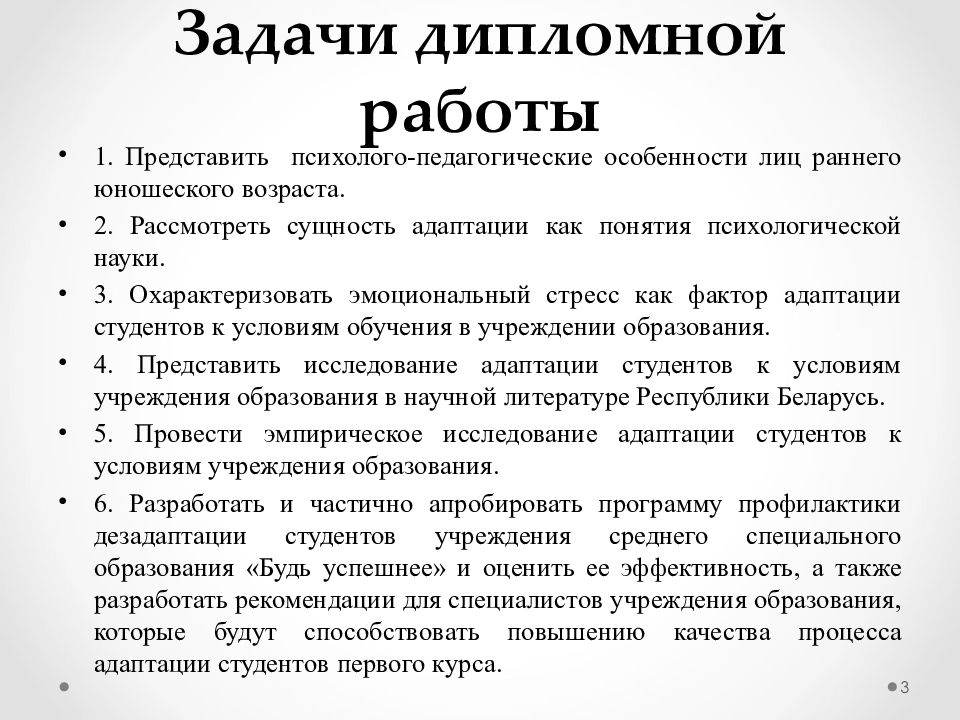 Задачи дипломной работы

• 1. Представить психолого-педагогические особенности лиц раннего юношеского возраста.
• 2. Рассмотреть сущность адаптации как понятия психологической науки.
• 3. Охарактеризовать эмоциональный стресс как фактор адаптации студентов к условиям обучения в учреждении образования.
• 4. Представить исследование адаптации студентов к условиям учреждения образования в научной литературе Республики Беларусь.
• 5. Провести эмпирическое исследование адаптации студентов к условиям учреждения образования.
• 6. Разработать и частично апробировать программу профилактики дезадаптации студентов учреждения среднего специального образования «Будь успешнее» и оценить ее эффективность, а также разработать рекомендации для специалистов учреждения образования, которые будут способствовать повышению качества процесса адаптации студентов первого курса.

3